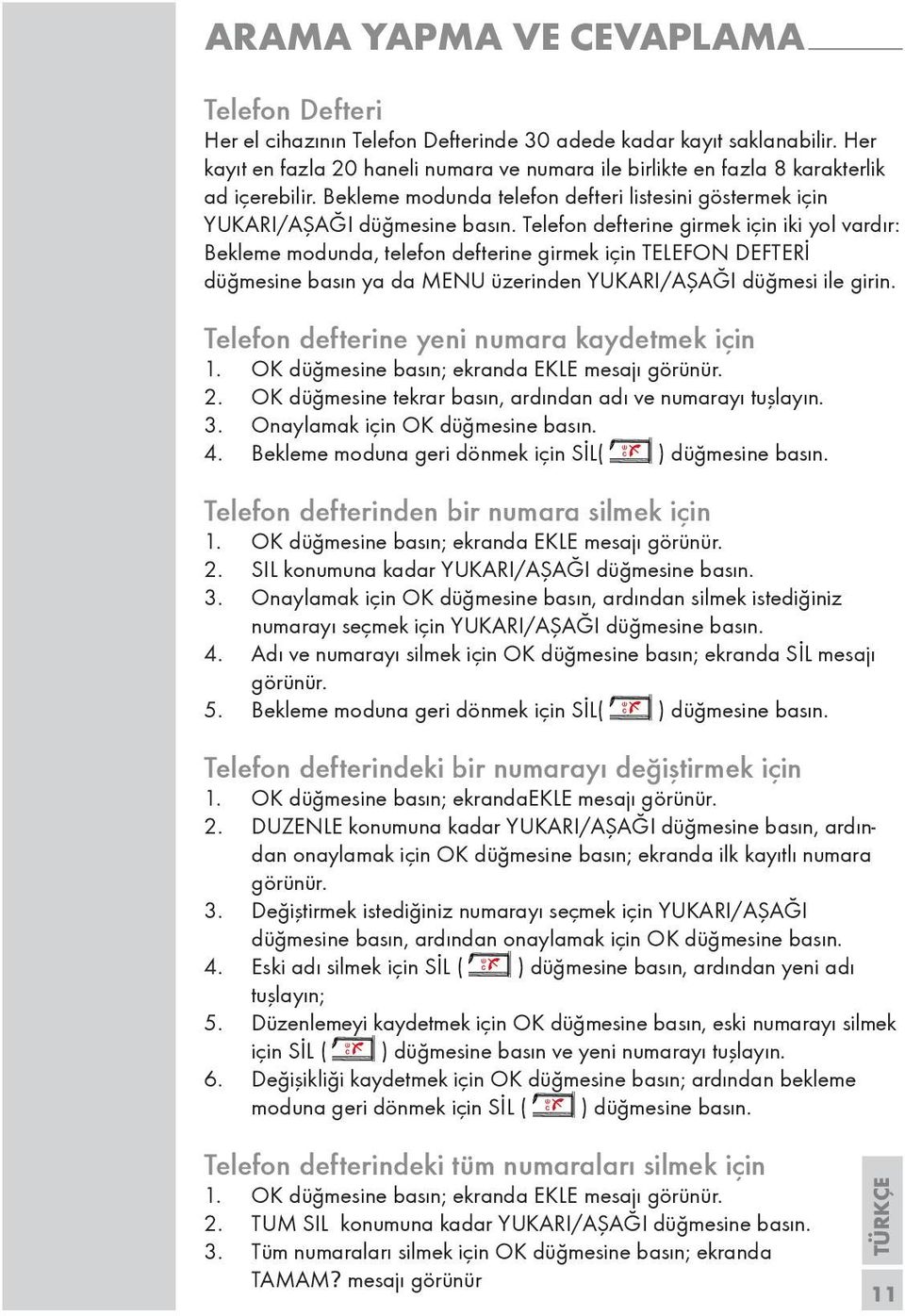 ARAMA YAPMA VE CEVAPLAMA

Telefon Defteri
Her el cihazının Telefon Defterinde 30 adede kadar kayıt saklanabilir. Her kayıt en fazla 20 haneli numara ve numara ile birlikte en fazla 8 karakterlik ad içerebilir. Bekleme modunda telefon defteri listesini göstermek için YUKARI/AŞAĞI düğmesine basın. Telefon defterine girmek için iki yol vardır: Bekleme modunda, telefon defterine girmek için TELEFON DEFTERİ düğmesine basın ya da MENU üzerinden YUKARI/AŞAĞI düğmesi ile girin.

Telefon defterine yeni numara kaydetmek için
1. OK düğmesine basın; ekranda EKLE mesajı görünür.
2. OK düğmesine tekrar basın, ardından adı ve numarayı tuşlayın.
3. Onaylamak için OK düğmesine basın.
4. Bekleme moduna geri dönmek için SİL( ) düğmesine basın.

Telefon defterinden bir numara silmek için
1. OK düğmesine basın; ekranda EKLE mesajı görünür.
2. SIL konumuna kadar YUKARI/AŞAĞI düğmesine basın.
3. Onaylamak için OK düğmesine basın, ardından silmek istediğiniz numarayı seçmek için YUKARI/AŞAĞI düğmesine basın.
4. Adı ve numarayı silmek için OK düğmesine basın; ekranda SİL mesajı görünür.
5. Bekleme moduna geri dönmek için SİL( ) düğmesine basın.

Telefon defterindeki bir numarayı değiştirmek için
1. OK düğmesine basın; ekrandaEKLE mesajı görünür.
2. DUZENLE konumuna kadar YUKARI/AŞAĞI düğmesine basın, ardından onaylamak için OK düğmesine basın; ekranda ilk kayıtlı numara görünür.
3. Değiştirmek istediğiniz numarayı seçmek için YUKARI/AŞAĞI düğmesine basın, ardından onaylamak için OK düğmesine basın.
4. Eski adı silmek için SİL ( ) düğmesine basın, ardından yeni adı tuşlayın;
5. Düzenlemeyi kaydetmek için OK düğmesine basın, eski numarayı silmek için SİL ( ) düğmesine basın ve yeni numarayı tuşlayın.
6. Değişikliği kaydetmek için OK düğmesine basın; ardından bekleme moduna geri dönmek için SİL ( ) düğmesine basın.

Telefon defterindeki tüm numaraları silmek için
1. OK düğmesine basın; ekranda EKLE mesajı görünür.
2. TUM SIL konumuna kadar YUKARI/AŞAĞI düğmesine basın.
3. Tüm numaraları silmek için OK düğmesine basın; ekranda TAMAM? mesajı görünür

TÜRKÇE

11